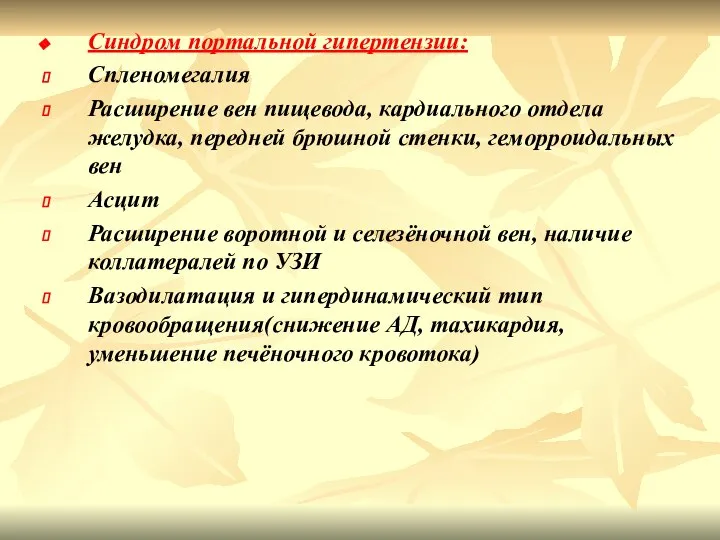 Синдром портальной гипертензии:

Спленомегалия

Расширение вен пищевода, кардиального отдела желудка, передней брюшной стенки, геморроидальных вен

Асцит

Расширение воротной и селезёночной вен, наличие коллатералей по УЗИ

Вазодилатация и гипердинамический тип кровообращения(снижение АД, тахикардия, уменьшение печёночного кровотока)